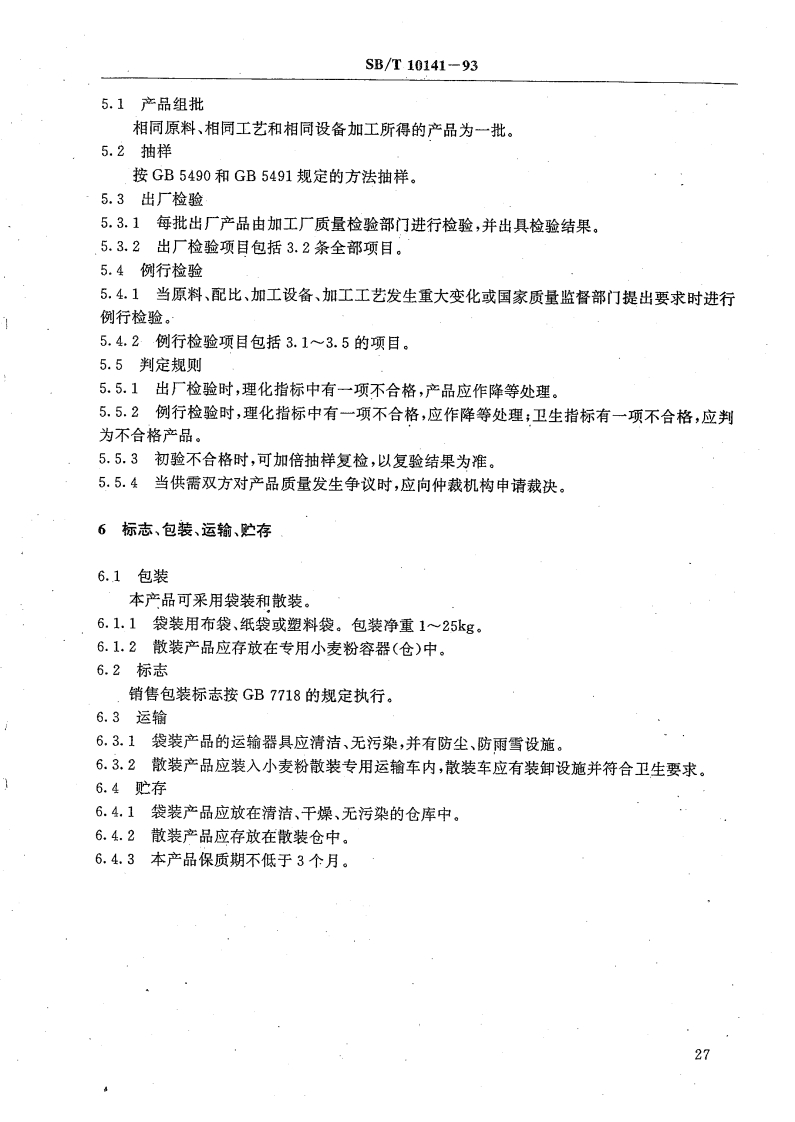 SB/T 10141—93

5.1　产品组批

相同原料、相同工艺和相同设备加工所得的产品为一批。

5.2　抽样

按 GB 5490 和 GB 5491 规定的方法抽样。

5.3　出厂检验

5.3.1　每批出厂产品由加工厂质量检验部门进行检验，并出具检验结果。

5.3.2　出厂检验项目包括 3.2 条全部项目。

5.4　例行检验

5.4.1　当原料、配比、加工设备、加工工艺发生重大变化或国家质量监督部门提出要求时进行例行检验。

5.4.2　例行检验项目包括 3.1～3.5 的项目。

5.5　判定规则

5.5.1　出厂检验时，理化指标中有一项不合格，产品应作降等处理。

5.5.2　例行检验时，理化指标中有一项不合格，应作降等处理；卫生指标有一项不合格，应判为不合格产品。

5.5.3　初验不合格时，可加倍抽样复检，以复验结果为准。

5.5.4　当供需双方对产品质量发生争议时，应向仲裁机构申请裁决。

6　标志、包装、运输、贮存

6.1　包装

本产品可采用袋装和散装。

6.1.1　袋装用布袋、纸袋或塑料袋。包装净重 1～25kg。

6.1.2　散装产品应存放在专用小麦粉容器(仓)中。

6.2　标志

销售包装标志按 GB 7718 的规定执行。

6.3　运输

6.3.1　袋装产品的运输器具应清洁、无污染，并有防尘、防雨雪设施。

6.3.2　散装产品应装入小麦粉散装专用运输车内，散装车应有装卸设施并符合卫生要求。

6.4　贮存

6.4.1　袋装产品应放在清洁、干燥、无污染的仓库中。

6.4.2　散装产品应存放在散装仓中。

6.4.3　本产品保质期不低于 3 个月。

27